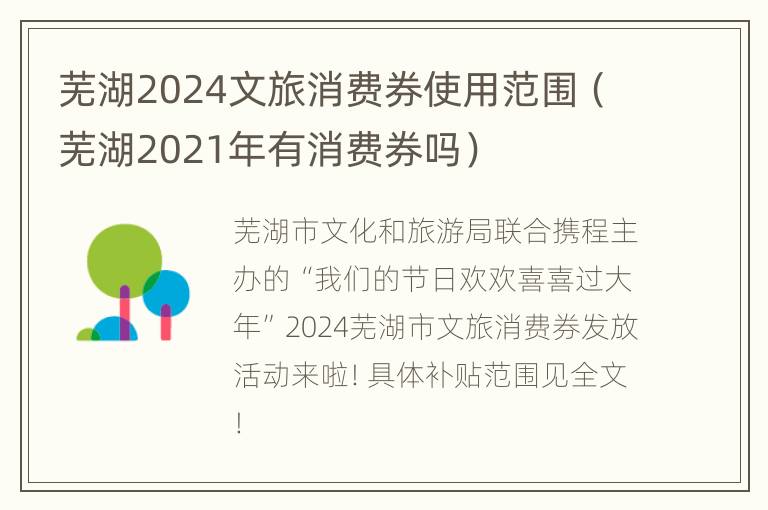 芜湖2024文旅消费券使用范围（芜湖2021年有消费券吗）

芜湖市文化和旅游局联合携程主办的“我们的节日欢欢喜喜过大年”2024芜湖市文旅消费券发放活动来啦！具体补贴范围见全文！